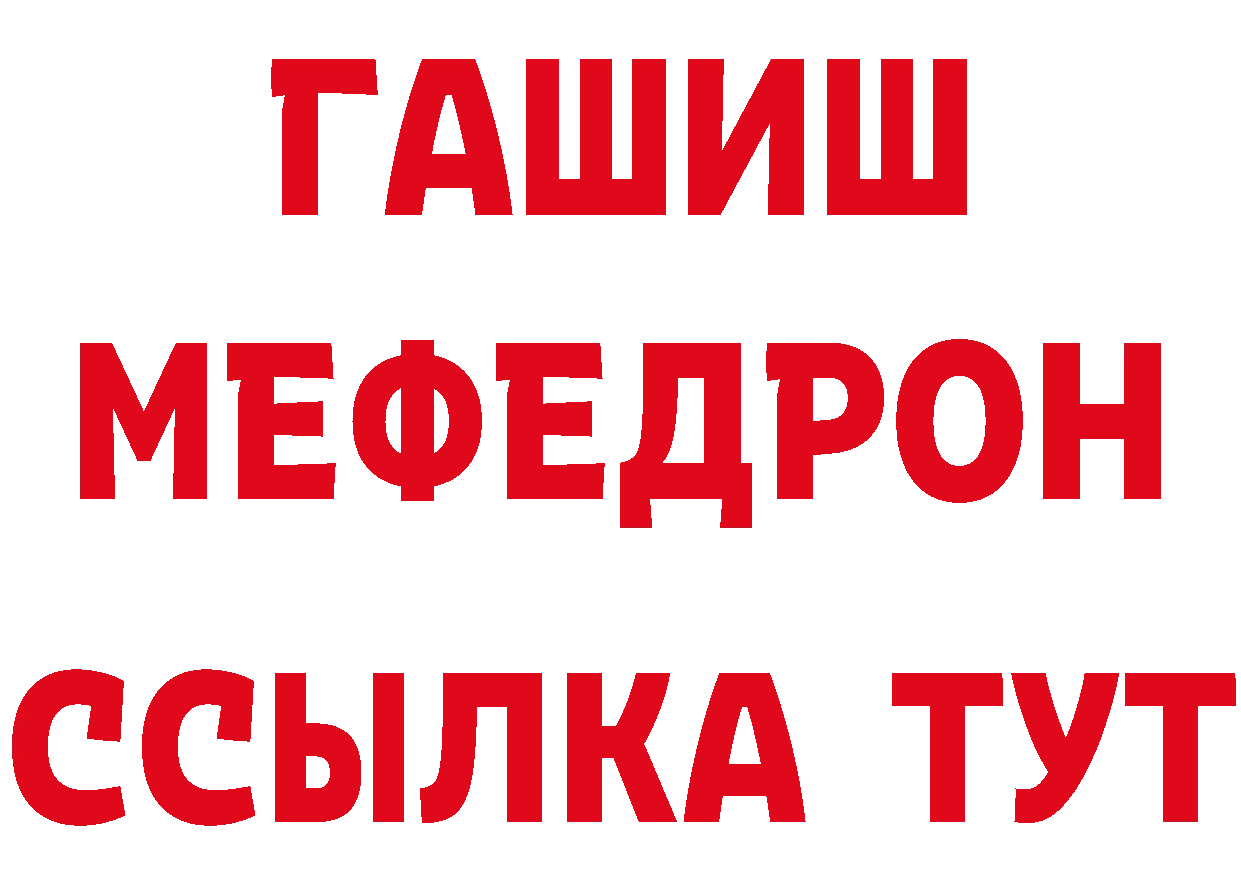 ГАШИШ
МЕФЕДРОН
ССЫЛКА ТУТ